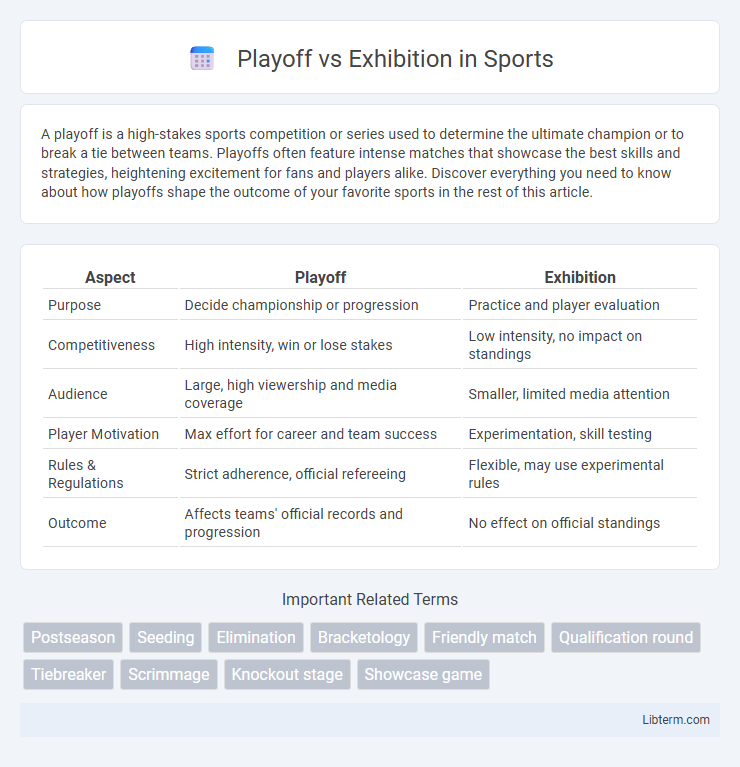 Playoff vs Exhibition in Sports

A playoff is a high-stakes sports competition or series used to determine the ultimate champion or to break a tie between teams. Playoffs often feature intense matches that showcase the best skills and strategies, heightening excitement for fans and players alike. Discover everything you need to know about how playoffs shape the outcome of your favorite sports in the rest of this article.

| Aspect | Playoff | Exhibition |
|---|---|---|
| Purpose | Decide championship or progression | Practice and player evaluation |
| Competitiveness | High intensity, win or lose stakes | Low intensity, no impact on standings |
| Audience | Large, high viewership and media coverage | Smaller, limited media attention |
| Player Motivation | Max effort for career and team success | Experimentation, skill testing |
| Rules & Regulations | Strict adherence, official refereeing | Flexible, may use experimental rules |
| Outcome | Affects teams' official records and progression | No effect on official standings |

Important Related Terms

Postseason Seeding Elimination Bracketology Friendly match Qualification round Tiebreaker Scrimmage Knockout stage Showcase game

Libterm.com